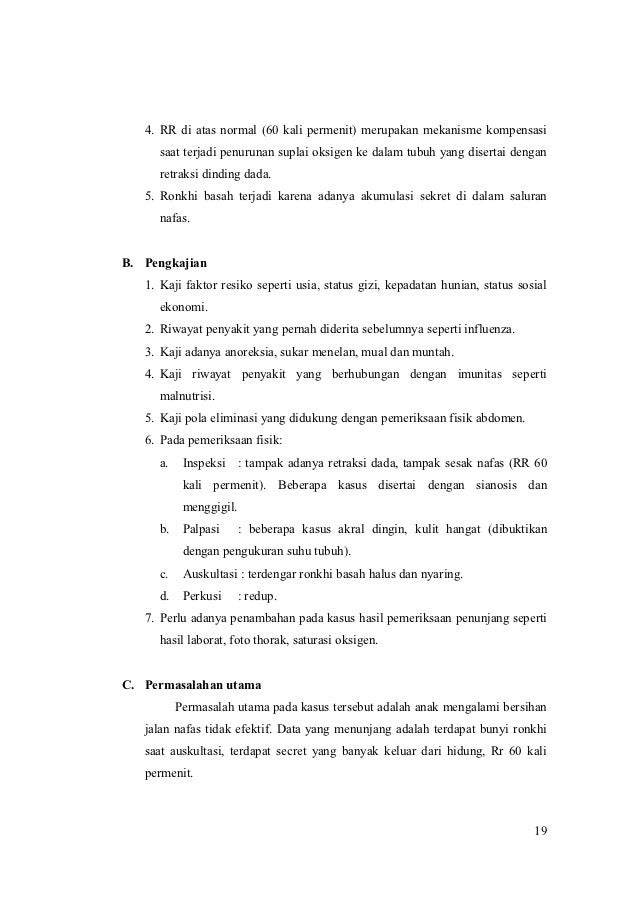 4. RR di atas normal (60 kali permenit) merupakan mekanisme kompensasi saat terjadi penurunan suplai oksigen ke dalam tubuh yang disertai dengan retraksi dinding dada.
5. Ronkhi basah terjadi karena adanya akumulasi sekret di dalam saluran nafas.

B. Pengkajian
1. Kaji faktor resiko seperti usia, status gizi, kepadatan hunian, status sosial ekonomi.
2. Riwayat penyakit yang pernah diderita sebelumnya seperti influenza.
3. Kaji adanya anoreksia, sukar menelan, mual dan muntah.
4. Kaji riwayat penyakit yang berhubungan dengan imunitas seperti malnutrisi.
5. Kaji pola eliminasi yang didukung dengan pemeriksaan fisik abdomen.
6. Pada pemeriksaan fisik:
a. Inspeksi : tampak adanya retraksi dada, tampak sesak nafas (RR 60 kali permenit). Beberapa kasus disertai dengan sianosis dan menggigil.
b. Palpasi : beberapa kasus akral dingin, kulit hangat (dibuktikan dengan pengukuran suhu tubuh).
c. Auskultasi : terdengar ronkhi basah halus dan nyaring.
d. Perkusi : redup.
7. Perlu adanya penambahan pada kasus hasil pemeriksaan penunjang seperti hasil laborat, foto thorak, saturasi oksigen.

C. Permasalahan utama
Permasalah utama pada kasus tersebut adalah anak mengalami bersihan jalan nafas tidak efektif. Data yang menunjang adalah terdapat bunyi ronkhi saat auskultasi, terdapat secret yang banyak keluar dari hidung, Rr 60 kali permenit.

19